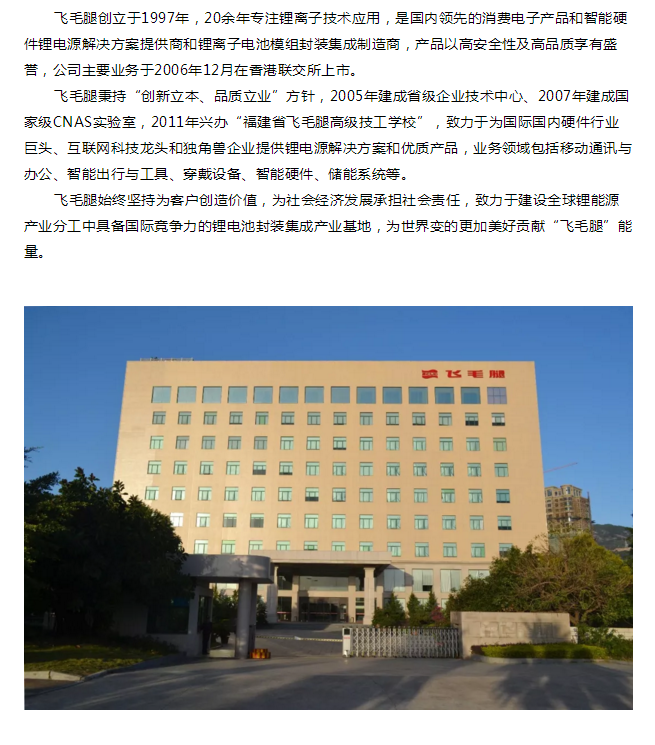 飞毛腿创立于1997年，20余年专注锂离子技术应用，是国内领先的消费电子产品和智能硬件锂电源解决方案提供商和锂离子电池模组封装集成制造商，产品以高安全性及高品质享有盛誉，公司主要业务于2006年12月在香港联交所上市。

飞毛腿秉持“创新立本、品质立业”方针，2005年建成省级企业技术中心、2007年建成国家级CNAS实验室，2011年兴办“福建省飞毛腿高级技工学校”，致力于为国际国内硬件行业巨头、互联网科技龙头和独角兽企业提供锂电源解决方案和优质产品，业务领域包括移动通讯与办公、智能出行与工具、穿戴设备、智能硬件、储能系统等。

飞毛腿始终坚持为客户创造价值，为社会经济发展承担社会责任，致力于建设全球锂能源产业分工中具备国际竞争力的锂电池封装集成产业基地，为世界变的更加美好贡献“飞毛腿”能量。

飞毛腿